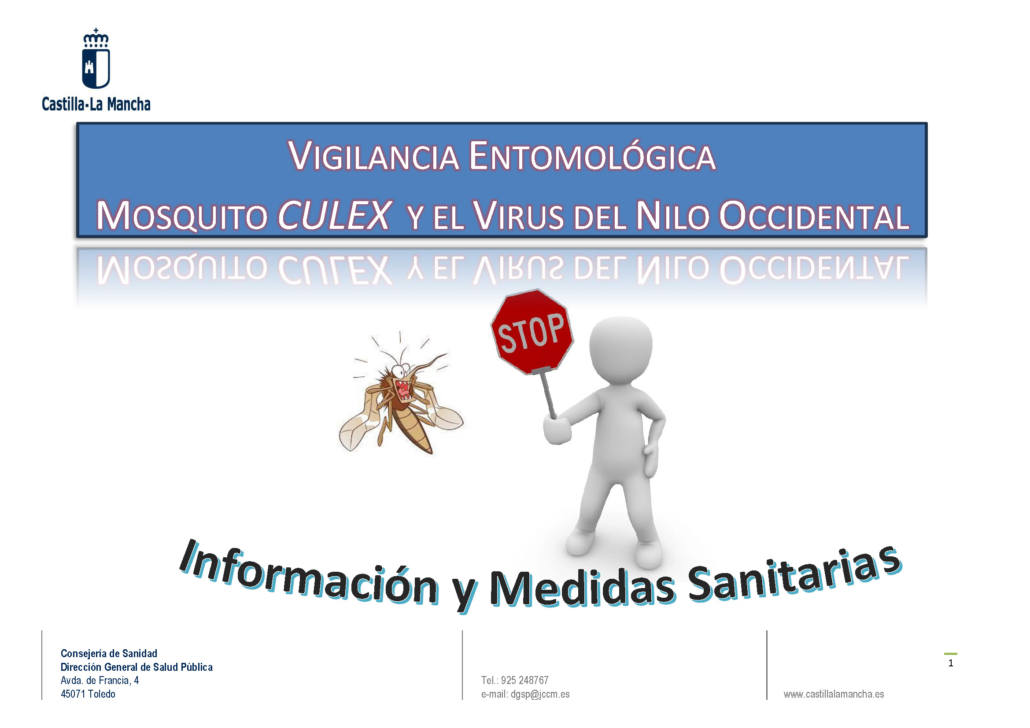 Castilla-La Mancha

VIGILANCIA ENTOMOLÓGICA
MOSQUITO CULEX Y EL VIRUS DEL NILO OCCIDENTAL

STOP

Información y Medidas Sanitarias

Consejería de Sanidad
Dirección General de Salud Pública
Avda. de Francia, 4
45071 Toledo

Tel.: 925 248767
e-mail: dgsp@jccm.es

www.castillalamancha.es

1